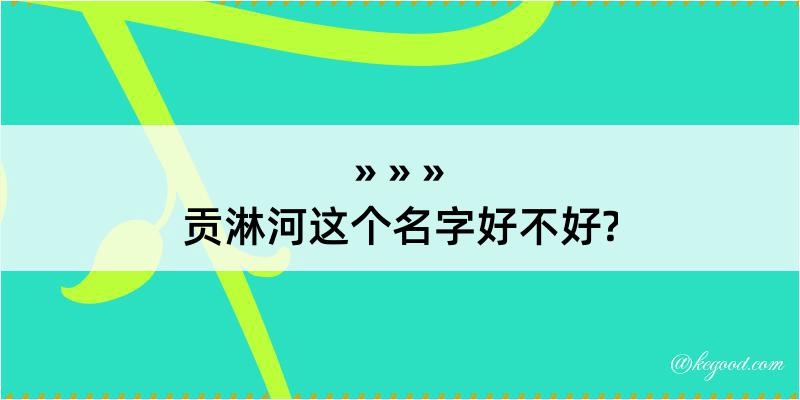 » » »
贡淋河这个名字好不好?

@kegood.com